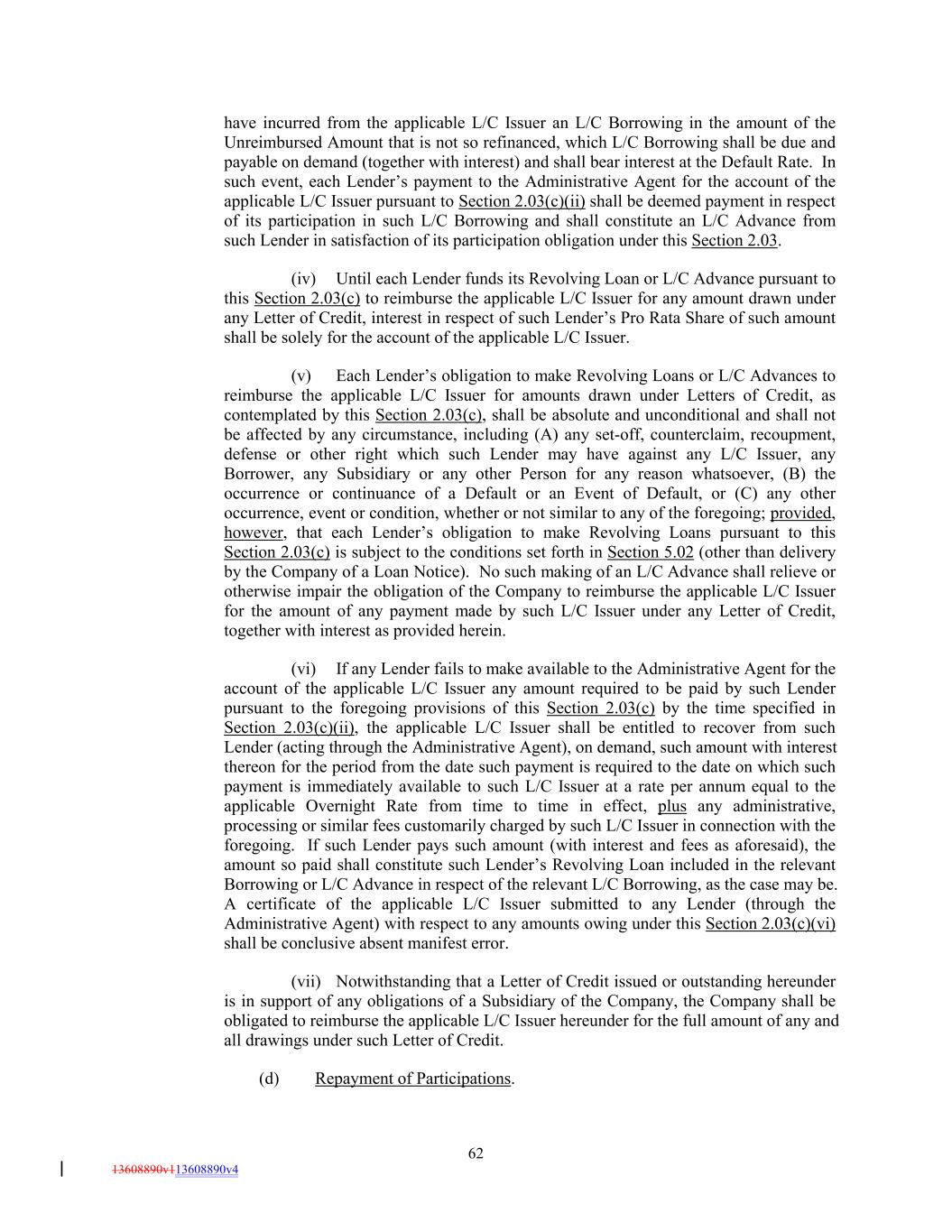 have incurred from the applicable L/C Issuer an L/C Borrowing in the amount of the Unreimbursed Amount that is not so refinanced, which L/C Borrowing shall be due and payable on demand (together with interest) and shall bear interest at the Default Rate. In such event, each Lender's payment to the Administrative Agent for the account of the applicable L/C Issuer pursuant to Section 2.03(c)(ii) shall be deemed payment in respect of its participation in such L/C Borrowing and shall constitute an L/C Advance from such Lender in satisfaction of its participation obligation under this Section 2.03.

(iv) Until each Lender funds its Revolving Loan or L/C Advance pursuant to this Section 2.03(c) to reimburse the applicable L/C Issuer for any amount drawn under any Letter of Credit, interest in respect of such Lender's Pro Rata Share of such amount shall be solely for the account of the applicable L/C Issuer.

(v) Each Lender's obligation to make Revolving Loans or L/C Advances to reimburse the applicable L/C Issuer for amounts drawn under Letters of Credit, as contemplated by this Section 2.03(c), shall be absolute and unconditional and shall not be affected by any circumstance, including (A) any set-off, counterclaim, recoupment, defense or other right which such Lender may have against any L/C Issuer, any Borrower, any Subsidiary or any other Person for any reason whatsoever, (B) the occurrence or continuance of a Default or an Event of Default, or (C) any other occurrence, event or condition, whether or not similar to any of the foregoing; provided, however, that each Lender's obligation to make Revolving Loans pursuant to this Section 2.03(c) is subject to the conditions set forth in Section 5.02 (other than delivery by the Company of a Loan Notice). No such making of an L/C Advance shall relieve or otherwise impair the obligation of the Company to reimburse the applicable L/C Issuer for the amount of any payment made by such L/C Issuer under any Letter of Credit, together with interest as provided herein.

(vi) If any Lender fails to make available to the Administrative Agent for the account of the applicable L/C Issuer any amount required to be paid by such Lender pursuant to the foregoing provisions of this Section 2.03(c) by the time specified in Section 2.03(c)(ii), the applicable L/C Issuer shall be entitled to recover from such Lender (acting through the Administrative Agent), on demand, such amount with interest thereon for the period from the date such payment is required to the date on which such payment is immediately available to such L/C Issuer at a rate per annum equal to the applicable Overnight Rate from time to time in effect, plus any administrative, processing or similar fees customarily charged by such L/C Issuer in connection with the foregoing. If such Lender pays such amount (with interest and fees as aforesaid), the amount so paid shall constitute such Lender's Revolving Loan included in the relevant Borrowing or L/C Advance in respect of the relevant L/C Borrowing, as the case may be. A certificate of the applicable L/C Issuer submitted to any Lender (through the Administrative Agent) with respect to any amounts owing under this Section 2.03(c)(vi) shall be conclusive absent manifest error.

(vii) Notwithstanding that a Letter of Credit issued or outstanding hereunder is in support of any obligations of a Subsidiary of the Company, the Company shall be obligated to reimburse the applicable L/C Issuer hereunder for the full amount of any and all drawings under such Letter of Credit.

(d) Repayment of Participations.

62

13608890v113608890v4